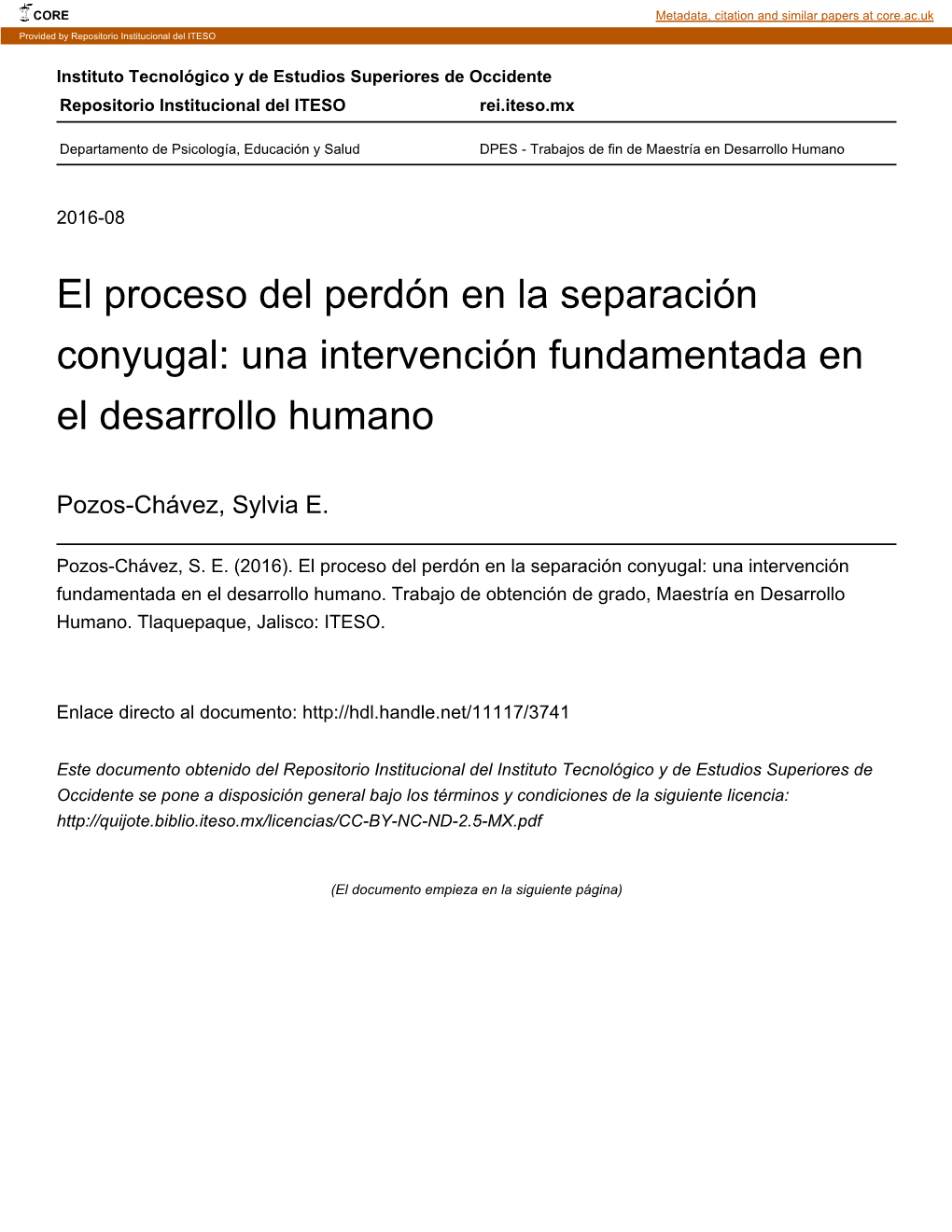 CORE

Metadata, citation and similar papers at core.ac.uk

Provided by Repositorio Institucional del ITESO

Instituto Tecnológico y de Estudios Superiores de Occidente

Repositorio Institucional del ITESO rei.iteso.mx

Departamento de Psicología, Educación y Salud DPES - Trabajos de fin de Maestría en Desarrollo Humano

2016-08

El proceso del perdón en la separación conyugal: una intervención fundamentada en el desarrollo humano

Pozos-Chávez, Sylvia E.

Pozos-Chávez, S. E. (2016). El proceso del perdón en la separación conyugal: una intervención fundamentada en el desarrollo humano. Trabajo de obtención de grado, Maestría en Desarrollo Humano. Tlaquepaque, Jalisco: ITESO.

Enlace directo al documento: http://hdl.handle.net/11117/3741

Este documento obtenido del Repositorio Institucional del Instituto Tecnológico y de Estudios Superiores de Occidente se pone a disposición general bajo los términos y condiciones de la siguiente licencia: http://quijote.biblio.iteso.mx/licencias/CC-BY-NC-ND-2.5-MX.pdf

(El documento empieza en la siguiente página)